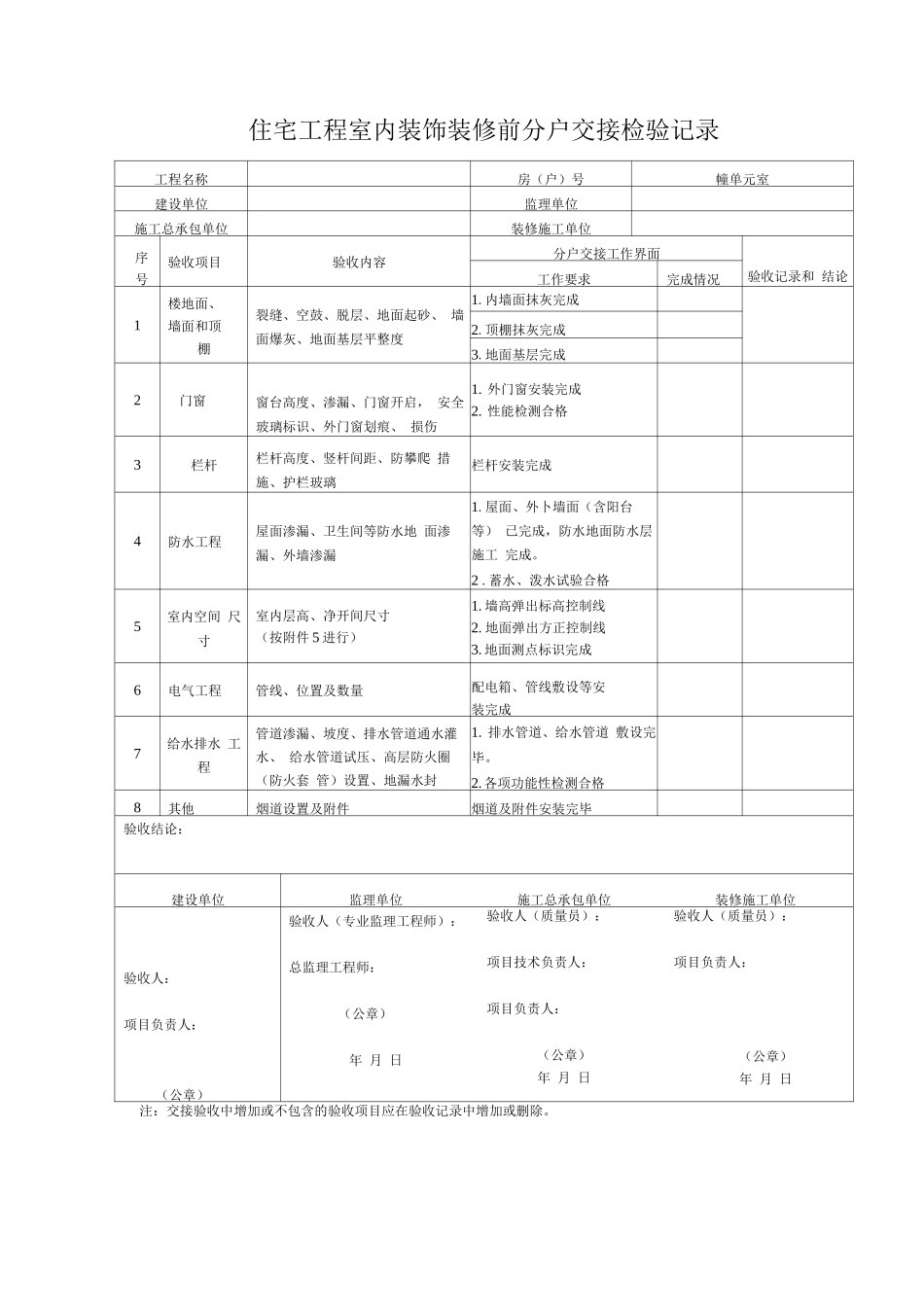 住宅工程室内装饰装修前分户交接检验记录

| 工程名称 | | 房（户）号 | 幢单元室 |
|---|---|---|---|
| 建设单位 | | 监理单位 | |
| 施工总承包单位 | | 装修施工单位 | |

| 序号 | 验收项目 | 验收内容 | 分户交接工作界面 工作要求 | 完成情况 | 验收记录和 结论 |
|---|---|---|---|---|---|
| 1 | 楼地面、墙面和顶棚 | 裂缝、空鼓、脱层、地面起砂、 墙面爆灰、地面基层平整度 | 1. 内墙面抹灰完成 2. 顶棚抹灰完成 3. 地面基层完成 | | |
| 2 | 门窗 | 窗台高度、渗漏、门窗开启， 安全玻璃标识、外门窗划痕、 损伤 | 1. 外门窗安装完成 2. 性能检测合格 | | |
| 3 | 栏杆 | 栏杆高度、竖杆间距、防攀爬 措施、护栏玻璃 | 栏杆安装完成 | | |
| 4 | 防水工程 | 屋面渗漏、卫生间等防水地 面渗漏、外墙渗漏 | 1. 屋面、外卜墙面（含阳台等） 已完成，防水地面防水层施工 完成。 2 . 蓄水、泼水试验合格 | | |
| 5 | 室内空间 尺寸 | 室内层高、净开间尺寸 （按附件 5 进行） | 1. 墙高弹出标高控制线 2. 地面弹出方正控制线 3. 地面测点标识完成 | | |
| 6 | 电气工程 | 管线、位置及数量 | 配电箱、管线敷设等安装完成 | | |
| 7 | 给水排水 工程 | 管道渗漏、坡度、排水管道通水灌水、 给水管道试压、高层防火圈（防火套 管）设置、地漏水封 | 1. 排水管道、给水管道 敷设完毕。 2. 各项功能性检测合格 | | |
| 8 | 其他 | 烟道设置及附件 | 烟道及附件安装完毕 | | |

验收结论：

| 建设单位 | 监理单位 | 施工总承包单位 | 装修施工单位 |
|---|---|---|---|
| 验收人： 项目负责人： （公章） | 验收人（专业监理工程师）： 总监理工程师： （公章） 年 月 日 | 验收人（质量员）： 项目技术负责人： 项目负责人： （公章） 年 月 日 | 验收人（质量员）： 项目负责人： （公章） 年 月 日 |

注：交接验收中增加或不包含的验收项目应在验收记录中增加或删除。